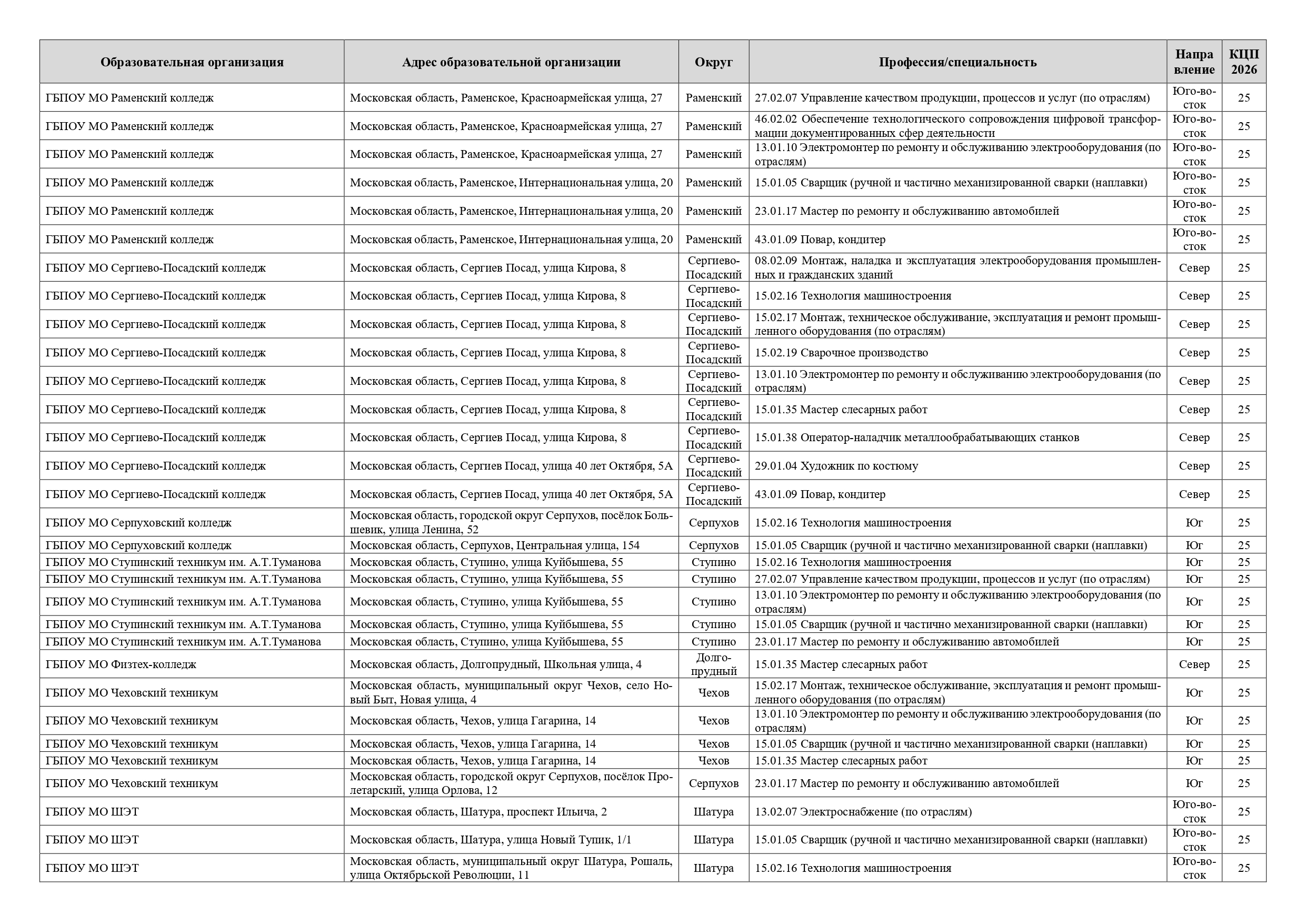 | Образовательная организация | Адрес образовательной организации | Округ | Профессия/специальность | Направление | КЦП 2026 |
|---|---|---|---|---|---|
| ГБПОУ МО Раменский колледж | Московская область, Раменское, Красноармейская улица, 27 | Раменский | 27.02.07 Управление качеством продукции, процессов и услуг (по отраслям) | Юго-восток | 25 |
| ГБПОУ МО Раменский колледж | Московская область, Раменское, Красноармейская улица, 27 | Раменский | 46.02.02 Обеспечение технологического сопровождения цифровой трансформации документированных сфер деятельности | Юго-восток | 25 |
| ГБПОУ МО Раменский колледж | Московская область, Раменское, Красноармейская улица, 27 | Раменский | 13.01.10 Электромонтер по ремонту и обслуживанию электрооборудования (по отраслям) | Юго-восток | 25 |
| ГБПОУ МО Раменский колледж | Московская область, Раменское, Интернациональная улица, 20 | Раменский | 15.01.05 Сварщик (ручной и частично механизированной сварки (наплавки) | Юго-восток | 25 |
| ГБПОУ МО Раменский колледж | Московская область, Раменское, Интернациональная улица, 20 | Раменский | 23.01.17 Мастер по ремонту и обслуживанию автомобилей | Юго-восток | 25 |
| ГБПОУ МО Раменский колледж | Московская область, Раменское, Интернациональная улица, 20 | Раменский | 43.01.09 Повар, кондитер | Юго-восток | 25 |
| ГБПОУ МО Сергиево-Посадский колледж | Московская область, Сергиев Посад, улица Кирова, 8 | Сергиево-Посадский | 08.02.09 Монтаж, наладка и эксплуатация электрооборудования промышленных и гражданских зданий | Север | 25 |
| ГБПОУ МО Сергиево-Посадский колледж | Московская область, Сергиев Посад, улица Кирова, 8 | Сергиево-Посадский | 15.02.16 Технология машиностроения | Север | 25 |
| ГБПОУ МО Сергиево-Посадский колледж | Московская область, Сергиев Посад, улица Кирова, 8 | Сергиево-Посадский | 15.02.17 Монтаж, техническое обслуживание, эксплуатация и ремонт промышленного оборудования (по отраслям) | Север | 25 |
| ГБПОУ МО Сергиево-Посадский колледж | Московская область, Сергиев Посад, улица Кирова, 8 | Сергиево-Посадский | 15.02.19 Сварочное производство | Север | 25 |
| ГБПОУ МО Сергиево-Посадский колледж | Московская область, Сергиев Посад, улица Кирова, 8 | Сергиево-Посадский | 13.01.10 Электромонтер по ремонту и обслуживанию электрооборудования (по отраслям) | Север | 25 |
| ГБПОУ МО Сергиево-Посадский колледж | Московская область, Сергиев Посад, улица Кирова, 8 | Сергиево-Посадский | 15.01.35 Мастер слесарных работ | Север | 25 |
| ГБПОУ МО Сергиево-Посадский колледж | Московская область, Сергиев Посад, улица Кирова, 8 | Сергиево-Посадский | 15.01.38 Оператор-наладчик металлообрабатывающих станков | Север | 25 |
| ГБПОУ МО Сергиево-Посадский колледж | Московская область, Сергиев Посад, улица 40 лет Октября, 5А | Сергиево-Посадский | 29.01.04 Художник по костюму | Север | 25 |
| ГБПОУ МО Сергиево-Посадский колледж | Московская область, Сергиев Посад, улица 40 лет Октября, 5А | Сергиево-Посадский | 43.01.09 Повар, кондитер | Север | 25 |
| ГБПОУ МО Серпуховский колледж | Московская область, городской округ Серпухов, посёлок Большевик, улица Ленина, 52 | Серпухов | 15.02.16 Технология машиностроения | Юг | 25 |
| ГБПОУ МО Серпуховский колледж | Московская область, Серпухов, Центральная улица, 154 | Серпухов | 15.01.05 Сварщик (ручной и частично механизированной сварки (наплавки) | Юг | 25 |
| ГБПОУ МО Ступинский техникум им. А.Т.Туманова | Московская область, Ступино, улица Куйбышева, 55 | Ступино | 15.02.16 Технология машиностроения | Юг | 25 |
| ГБПОУ МО Ступинский техникум им. А.Т.Туманова | Московская область, Ступино, улица Куйбышева, 55 | Ступино | 27.02.07 Управление качеством продукции, процессов и услуг (по отраслям) | Юг | 25 |
| ГБПОУ МО Ступинский техникум им. А.Т.Туманова | Московская область, Ступино, улица Куйбышева, 55 | Ступино | 13.01.10 Электромонтер по ремонту и обслуживанию электрооборудования (по отраслям) | Юг | 25 |
| ГБПОУ МО Ступинский техникум им. А.Т.Туманова | Московская область, Ступино, улица Куйбышева, 55 | Ступино | 15.01.05 Сварщик (ручной и частично механизированной сварки (наплавки) | Юг | 25 |
| ГБПОУ МО Ступинский техникум им. А.Т.Туманова | Московская область, Ступино, улица Куйбышева, 55 | Ступино | 23.01.17 Мастер по ремонту и обслуживанию автомобилей | Юг | 25 |
| ГБПОУ МО Физтех-колледж | Московская область, Долгопрудный, Школьная улица, 4 | Долгопрудный | 15.01.35 Мастер слесарных работ | Север | 25 |
| ГБПОУ МО Чеховский техникум | Московская область, муниципальный округ Чехов, село Новый Быт, Новая улица, 4 | Чехов | 15.02.17 Монтаж, техническое обслуживание, эксплуатация и ремонт промышленного оборудования (по отраслям) | Юг | 25 |
| ГБПОУ МО Чеховский техникум | Московская область, Чехов, улица Гагарина, 14 | Чехов | 13.01.10 Электромонтер по ремонту и обслуживанию электрооборудования (по отраслям) | Юг | 25 |
| ГБПОУ МО Чеховский техникум | Московская область, Чехов, улица Гагарина, 14 | Чехов | 15.01.05 Сварщик (ручной и частично механизированной сварки (наплавки) | Юг | 25 |
| ГБПОУ МО Чеховский техникум | Московская область, Чехов, улица Гагарина, 14 | Чехов | 15.01.35 Мастер слесарных работ | Юг | 25 |
| ГБПОУ МО Чеховский техникум | Московская область, городской округ Серпухов, посёлок Пролетарский, улица Орлова, 12 | Серпухов | 23.01.17 Мастер по ремонту и обслуживанию автомобилей | Юг | 25 |
| ГБПОУ МО ШЭТ | Московская область, Шатура, проспект Ильича, 2 | Шатура | 13.02.07 Электроснабжение (по отраслям) | Юго-восток | 25 |
| ГБПОУ МО ШЭТ | Московская область, Шатура, улица Новый Тупик, 1/1 | Шатура | 15.01.05 Сварщик (ручной и частично механизированной сварки (наплавки) | Юго-восток | 25 |
| ГБПОУ МО ШЭТ | Московская область, муниципальный округ Шатура, Рошаль, улица Октябрьской Революции, 11 | Шатура | 15.02.16 Технология машиностроения | Юго-восток | 25 |